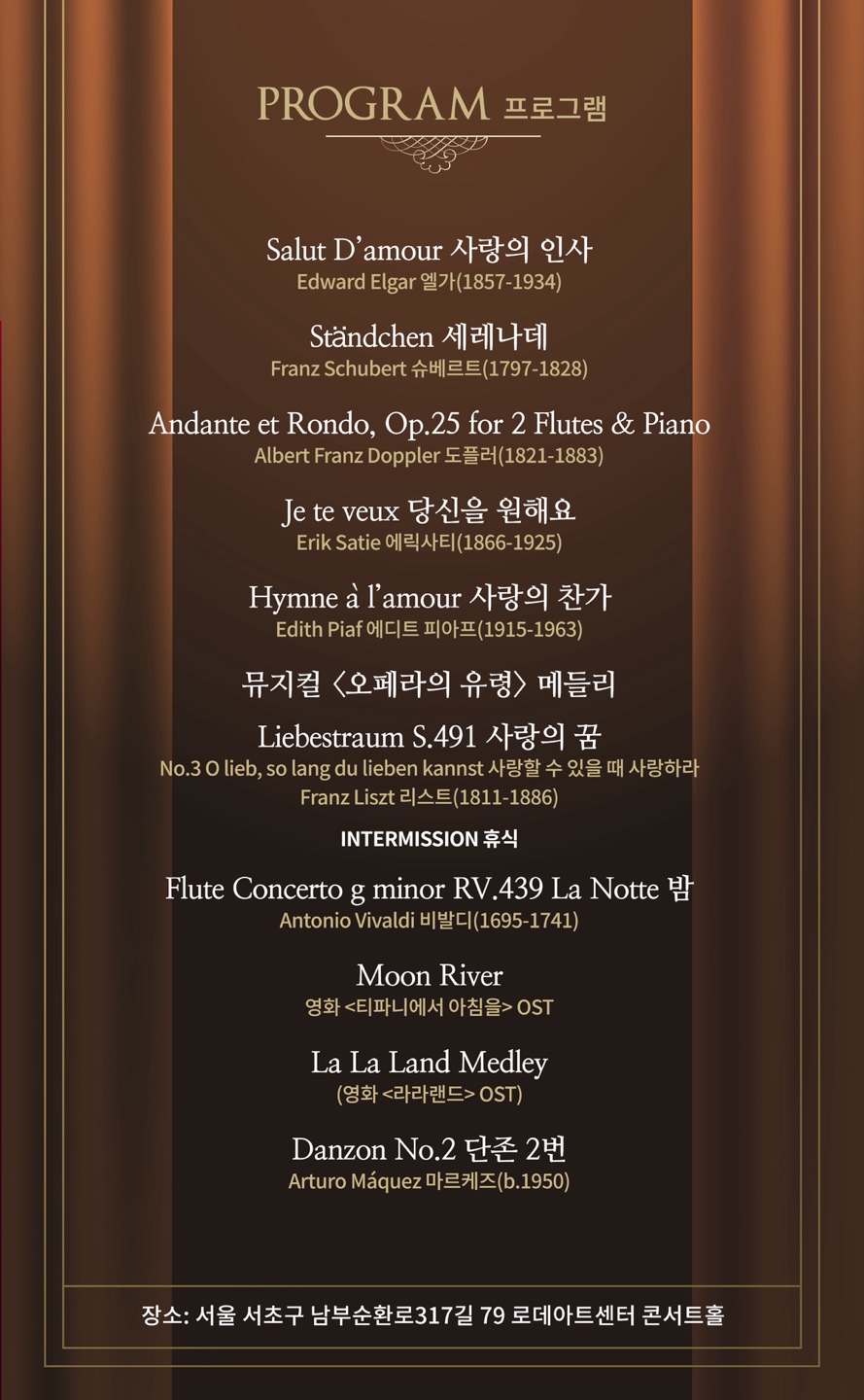 PROGRAM 프로그램

Salut D'amour 사랑의 인사
Edward Elgar 엘가(1857-1934)

Ständchen 세레나데
Franz Schubert 슈베르트(1797-1828)

Andante et Rondo, Op.25 for 2 Flutes & Piano
Albert Franz Doppler 도플러(1821-1883)

Je te veux 당신을 원해요
Erik Satie 에릭사티(1866-1925)

Hymne à l'amour 사랑의 찬가
Edith Piaf 에디트 피아프(1915-1963)

뮤지컬 〈오페라의 유령〉 메들리

Liebestraum S.491 사랑의 꿈
No.3 O lieb, so lang du lieben kannst 사랑할 수 있을 때 사랑하라
Franz Liszt 리스트(1811-1886)

INTERMISSION 휴식

Flute Concerto g minor RV.439 La Notte 밤
Antonio Vivaldi 비발디(1695-1741)

Moon River
영화 <티파니에서 아침을> OST

La La Land Medley
(영화 <라라랜드> OST)

Danzon No.2 단존 2번
Arturo Máquez 마르케즈(b.1950)

장소: 서울 서초구 남부순환로317길 79 로데아트센터 콘서트홀